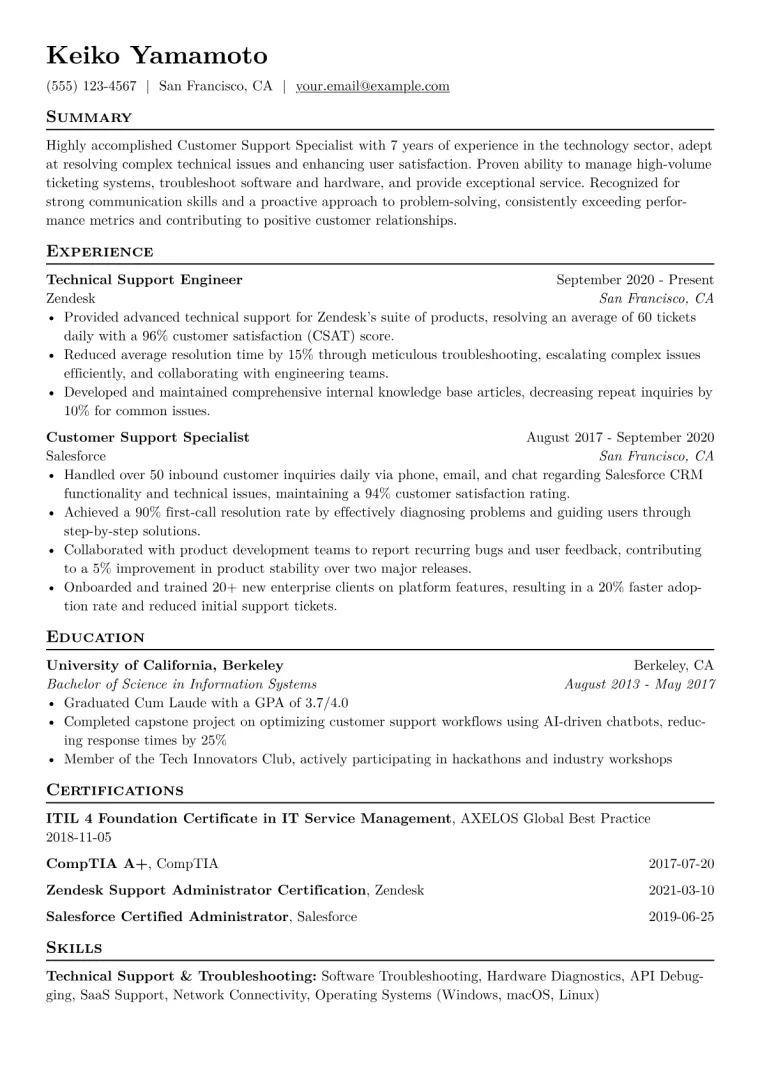 Keiko Yamamoto

(555) 123-4567 | San Francisco, CA | your.email@example.com

Summary

Highly accomplished Customer Support Specialist with 7 years of experience in the technology sector, adept at resolving complex technical issues and enhancing user satisfaction. Proven ability to manage high-volume ticketing systems, troubleshoot software and hardware, and provide exceptional service. Recognized for strong communication skills and a proactive approach to problem-solving, consistently exceeding performance metrics and contributing to positive customer relationships.

Experience

Technical Support Engineer
September 2020 - Present
Zendesk
San Francisco, CA

• Provided advanced technical support for Zendesk's suite of products, resolving an average of 60 tickets daily with a 96% customer satisfaction (CSAT) score.
• Reduced average resolution time by 15% through meticulous troubleshooting, escalating complex issues efficiently, and collaborating with engineering teams.
• Developed and maintained comprehensive internal knowledge base articles, decreasing repeat inquiries by 10% for common issues.

Customer Support Specialist
August 2017 - September 2020
Salesforce
San Francisco, CA

• Handled over 50 inbound customer inquiries daily via phone, email, and chat regarding Salesforce CRM functionality and technical issues, maintaining a 94% customer satisfaction rating.
• Achieved a 90% first-call resolution rate by effectively diagnosing problems and guiding users through step-by-step solutions.
• Collaborated with product development teams to report recurring bugs and user feedback, contributing to a 5% improvement in product stability over two major releases.
• Onboarded and trained 20+ new enterprise clients on platform features, resulting in a 20% faster adoption rate and reduced initial support tickets.

Education

University of California, Berkeley
Berkeley, CA
Bachelor of Science in Information Systems
August 2013 - May 2017

• Graduated Cum Laude with a GPA of 3.7/4.0
• Completed capstone project on optimizing customer support workflows using AI-driven chatbots, reducing response times by 25%
• Member of the Tech Innovators Club, actively participating in hackathons and industry workshops

Certifications

ITIL 4 Foundation Certificate in IT Service Management, AXELOS Global Best Practice
2018-11-05

CompTIA A+, CompTIA
2017-07-20

Zendesk Support Administrator Certification, Zendesk
2021-03-10

Salesforce Certified Administrator, Salesforce
2019-06-25

Skills

Technical Support & Troubleshooting: Software Troubleshooting, Hardware Diagnostics, API Debugging, SaaS Support, Network Connectivity, Operating Systems (Windows, macOS, Linux)